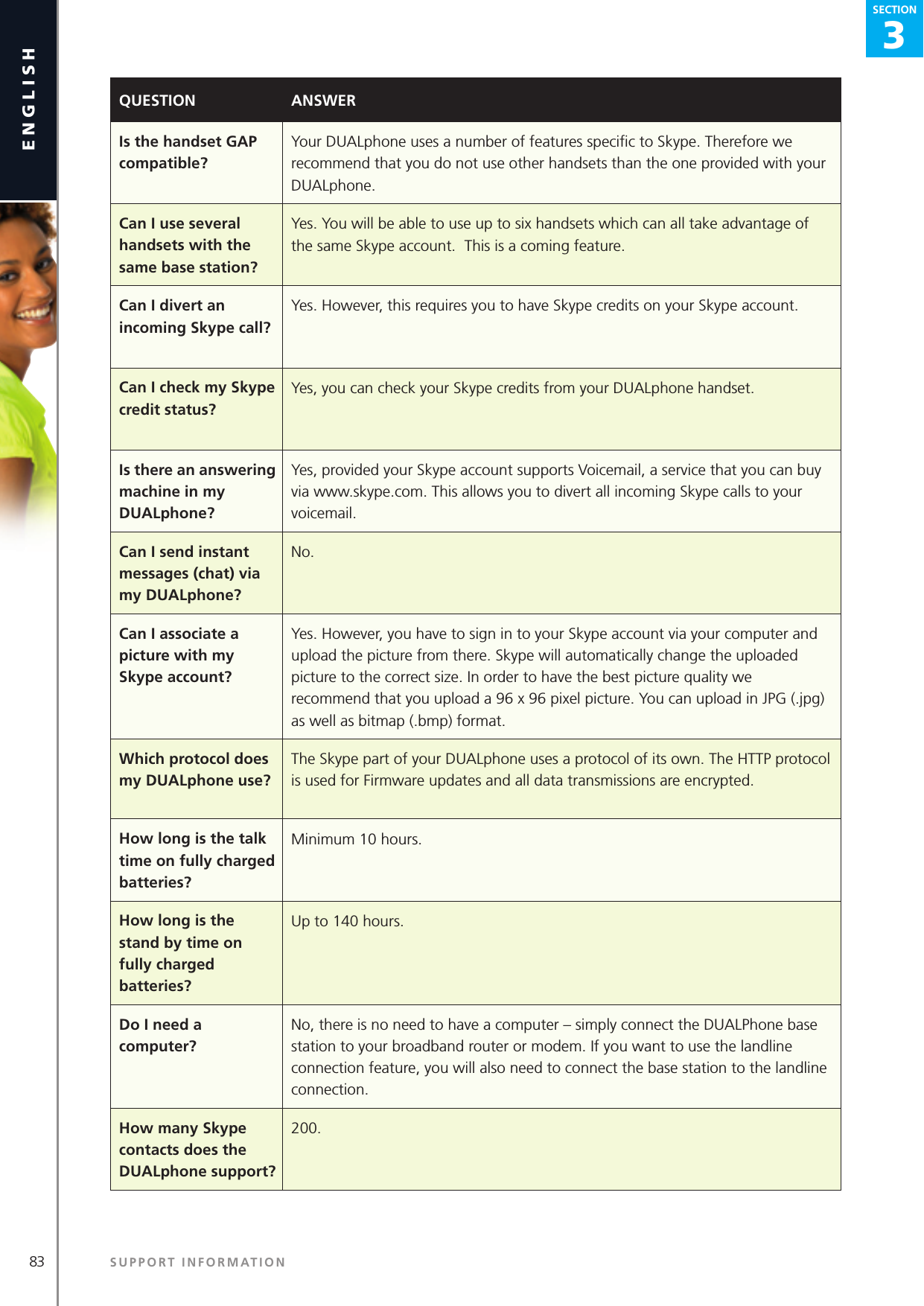 ENGLISH

SECTION
3

| QUESTION | ANSWER |
|---|---|
| Is the handset GAP compatible? | Your DUALphone uses a number of features specific to Skype. Therefore we recommend that you do not use other handsets than the one provided with your DUALphone. |
| Can I use several handsets with the same base station? | Yes. You will be able to use up to six handsets which can all take advantage of the same Skype account. This is a coming feature. |
| Can I divert an incoming Skype call? | Yes. However, this requires you to have Skype credits on your Skype account. |
| Can I check my Skype credit status? | Yes, you can check your Skype credits from your DUALphone handset. |
| Is there an answering machine in my DUALphone? | Yes, provided your Skype account supports Voicemail, a service that you can buy via www.skype.com. This allows you to divert all incoming Skype calls to your voicemail. |
| Can I send instant messages (chat) via my DUALphone? | No. |
| Can I associate a picture with my Skype account? | Yes. However, you have to sign in to your Skype account via your computer and upload the picture from there. Skype will automatically change the uploaded picture to the correct size. In order to have the best picture quality we recommend that you upload a 96 x 96 pixel picture. You can upload in JPG (.jpg) as well as bitmap (.bmp) format. |
| Which protocol does my DUALphone use? | The Skype part of your DUALphone uses a protocol of its own. The HTTP protocol is used for Firmware updates and all data transmissions are encrypted. |
| How long is the talk time on fully charged batteries? | Minimum 10 hours. |
| How long is the stand by time on fully charged batteries? | Up to 140 hours. |
| Do I need a computer? | No, there is no need to have a computer – simply connect the DUALPhone base station to your broadband router or modem. If you want to use the landline connection feature, you will also need to connect the base station to the landline connection. |
| How many Skype contacts does the DUALphone support? | 200. |

83 SUPPORT INFORMATION